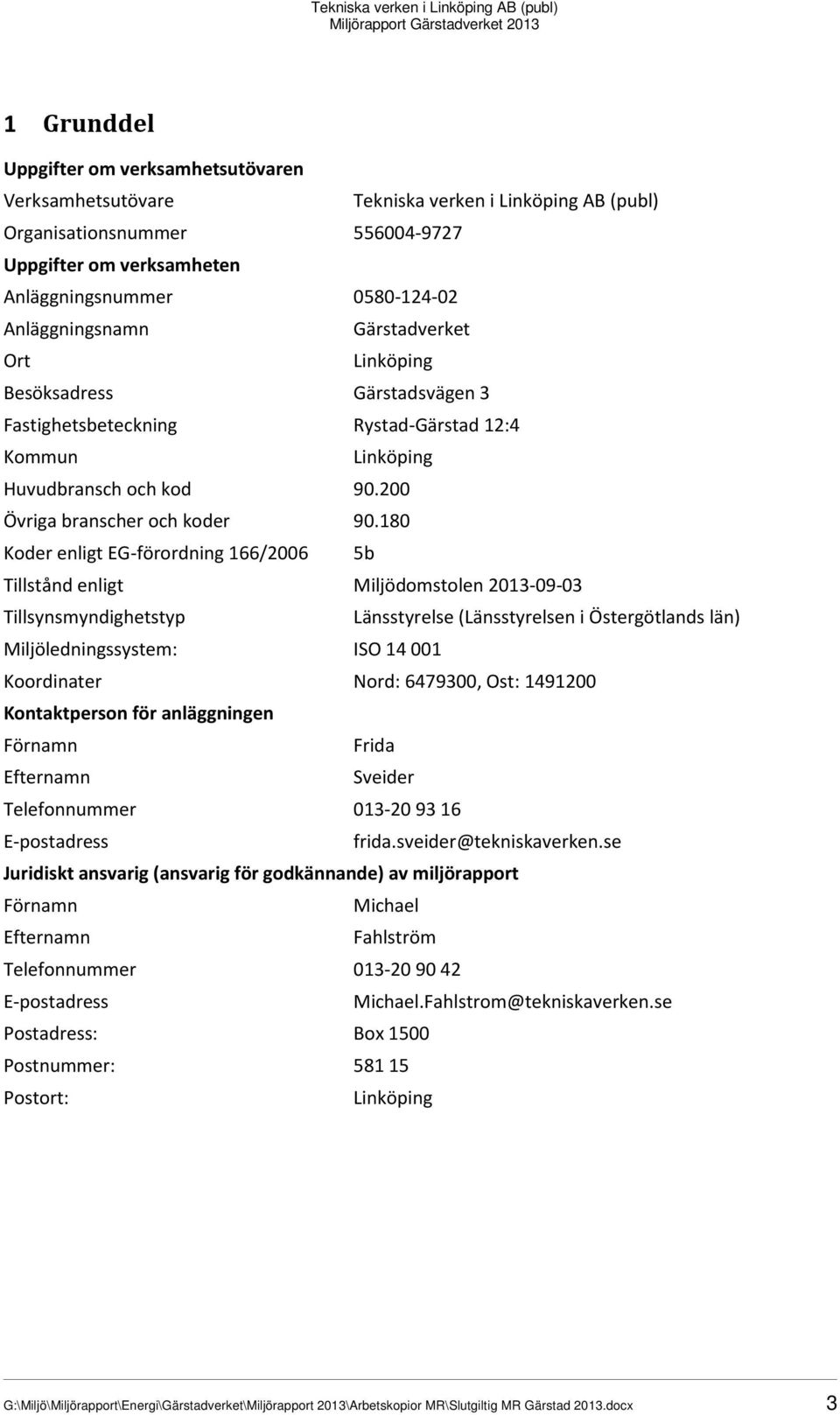 Tekniska verken i Linköping AB (publ)
Miljörapport Gärstadverket 2013

1 Grunddel

Uppgifter om verksamhetsutövaren

Verksamhetsutövare Tekniska verken i Linköping AB (publ)

Organisationsnummer 556004-9727

Uppgifter om verksamheten

Anläggningsnummer 0580-124-02

Anläggningsnamn Gärstadverket

Ort Linköping

Besöksadress Gärstadsvägen 3

Fastighetsbeteckning Rystad-Gärstad 12:4

Kommun Linköping

Huvudbransch och kod 90.200

Övriga branscher och koder 90.180

Koder enligt EG-förordning 166/2006 5b

Tillstånd enligt Miljödomstolen 2013-09-03

Tillsynsmyndighetstyp Länsstyrelse (Länsstyrelsen i Östergötlands län)

Miljöledningssystem: ISO 14 001

Koordinater Nord: 6479300, Ost: 1491200

Kontaktperson för anläggningen

Förnamn Frida

Efternamn Sveider

Telefonnummer 013-20 93 16

E-postadress frida.sveider@tekniskaverken.se

Juridiskt ansvarig (ansvarig för godkännande) av miljörapport

Förnamn Michael

Efternamn Fahlström

Telefonnummer 013-20 90 42

E-postadress Michael.Fahlstrom@tekniskaverken.se

Postadress: Box 1500

Postnummer: 581 15

Postort: Linköping

G:\Miljö\Miljörapport\Energi\Gärstadverket\Miljörapport 2013\Arbetskopior MR\Slutgiltig MR Gärstad 2013.docx 3